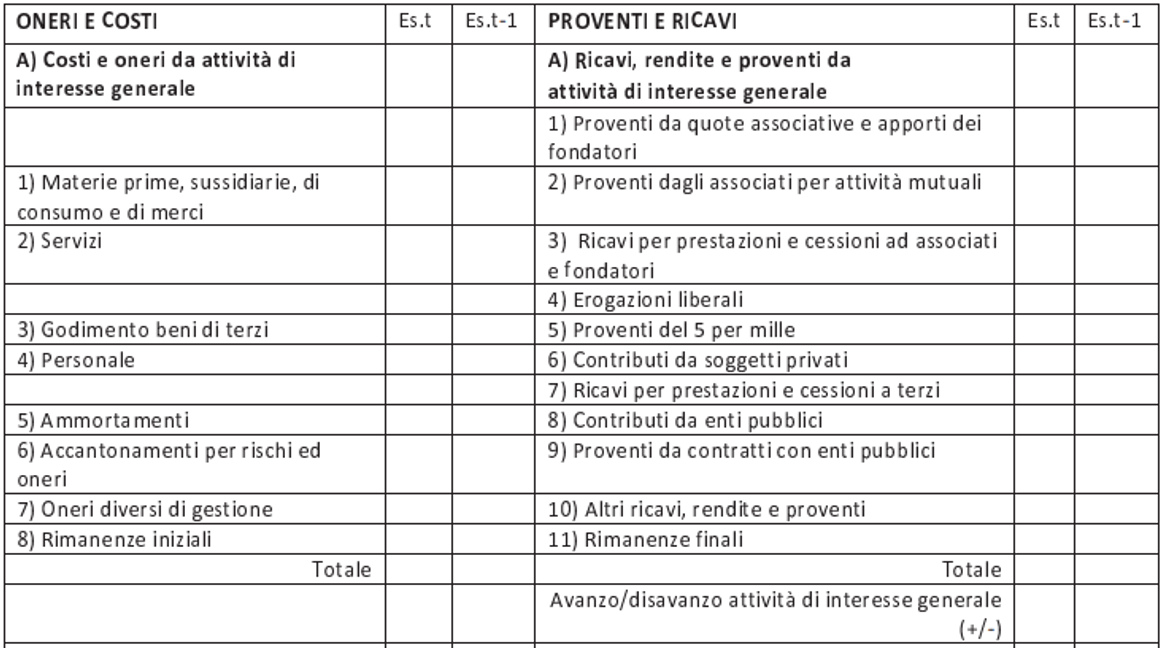 | ONERI E COSTI | Es.t | Es.t-1 | PROVENTI E RICAVI | Es.t | Es.t-1 |
|---|---|---|---|---|---|
| A) Costi e oneri da attività di interesse generale | | | A) Ricavi, rendite e proventi da attività di interesse generale | | |
| | | | 1) Proventi da quote associative e apporti dei fondatori | | |
| 1) Materie prime, sussidiarie, di consumo e di merci | | | 2) Proventi dagli associati per attività mutuali | | |
| 2) Servizi | | | 3) Ricavi per prestazioni e cessioni ad associati e fondatori | | |
| | | | 4) Erogazioni liberali | | |
| 3) Godimento beni di terzi | | | 5) Proventi del 5 per mille | | |
| 4) Personale | | | 6) Contributi da soggetti privati | | |
| | | | 7) Ricavi per prestazioni e cessioni a terzi | | |
| 5) Ammortamenti | | | 8) Contributi da enti pubblici | | |
| 6) Accantonamenti per rischi ed oneri | | | 9) Proventi da contratti con enti pubblici | | |
| 7) Oneri diversi di gestione | | | 10) Altri ricavi, rendite e proventi | | |
| 8) Rimanenze iniziali | | | 11) Rimanenze finali | | |
| Totale | | | Totale | | |
| | | | Avanzo/disavanzo attività di interesse generale (+/-) | | |